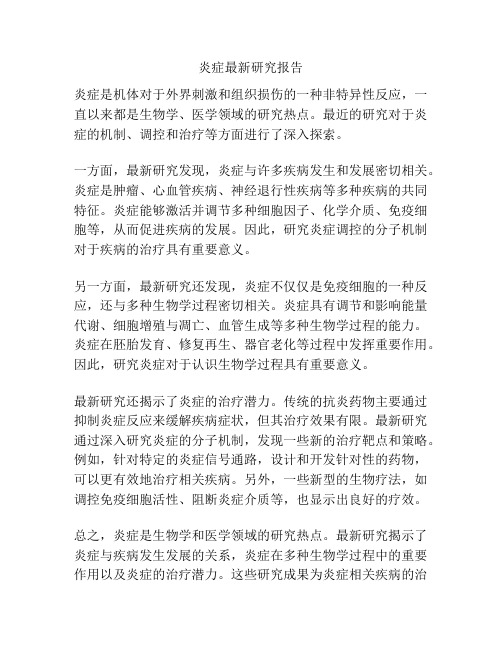 炎症最新研究报告

炎症是机体对于外界刺激和组织损伤的一种非特异性反应，一直以来都是生物学、医学领域的研究热点。最近的研究对于炎症的机制、调控和治疗等方面进行了深入探索。

一方面，最新研究发现，炎症与许多疾病发生和发展密切相关。炎症是肿瘤、心血管疾病、神经退行性疾病等多种疾病的共同特征。炎症能够激活并调节多种细胞因子、化学介质、免疫细胞等，从而促进疾病的发展。因此，研究炎症调控的分子机制对于疾病的治疗具有重要意义。

另一方面，最新研究还发现，炎症不仅仅是免疫细胞的一种反应，还与多种生物学过程密切相关。炎症具有调节和影响能量代谢、细胞增殖与凋亡、血管生成等多种生物学过程的能力。炎症在胚胎发育、修复再生、器官老化等过程中发挥重要作用。因此，研究炎症对于认识生物学过程具有重要意义。

最新研究还揭示了炎症的治疗潜力。传统的抗炎药物主要通过抑制炎症反应来缓解疾病症状，但其治疗效果有限。最新研究通过深入研究炎症的分子机制，发现一些新的治疗靶点和策略。例如，针对特定的炎症信号通路，设计和开发针对性的药物，可以更有效地治疗相关疾病。另外，一些新型的生物疗法，如调控免疫细胞活性、阻断炎症介质等，也显示出良好的疗效。

总之，炎症是生物学和医学领域的研究热点。最新研究揭示了炎症与疾病发生发展的关系，炎症在多种生物学过程中的重要作用以及炎症的治疗潜力。这些研究成果为炎症相关疾病的治